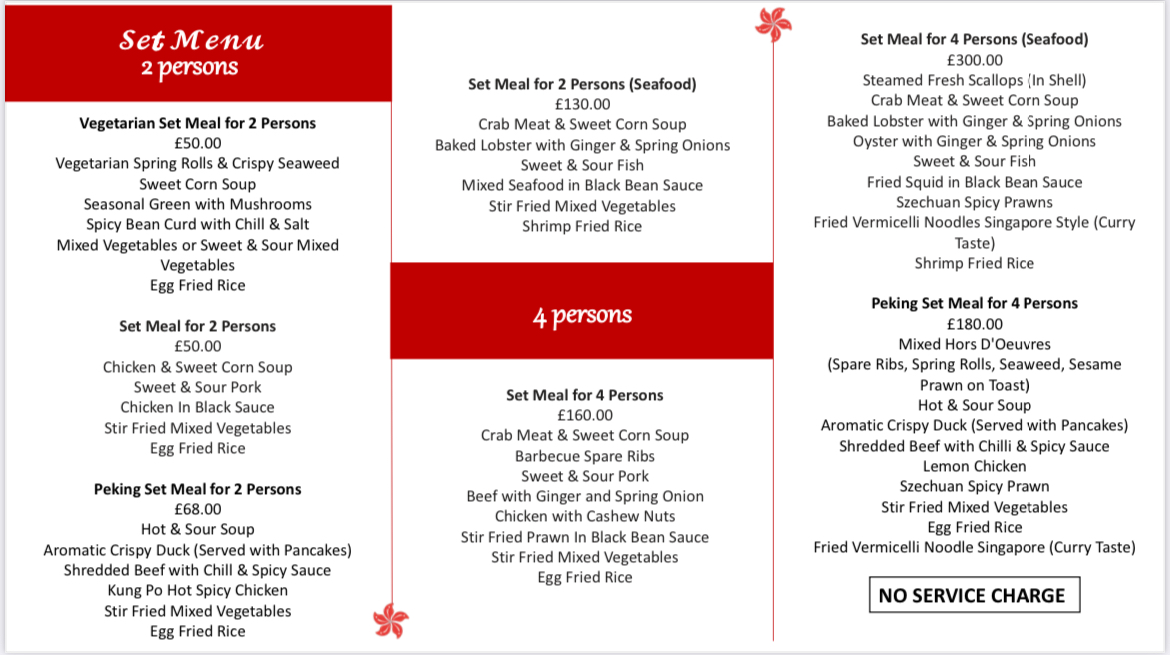 Set Menu
2 persons

Vegetarian Set Meal for 2 Persons
£50.00
Vegetarian Spring Rolls & Crispy Seaweed
Sweet Corn Soup
Seasonal Green with Mushrooms
Spicy Bean Curd with Chill & Salt
Mixed Vegetables or Sweet & Sour Mixed Vegetables
Egg Fried Rice

Set Meal for 2 Persons
£50.00
Chicken & Sweet Corn Soup
Sweet & Sour Pork
Chicken In Black Sauce
Stir Fried Mixed Vegetables
Egg Fried Rice

Peking Set Meal for 2 Persons
£68.00
Hot & Sour Soup
Aromatic Crispy Duck (Served with Pancakes)
Shredded Beef with Chill & Spicy Sauce
Kung Po Hot Spicy Chicken
Stir Fried Mixed Vegetables
Egg Fried Rice

Set Meal for 2 Persons (Seafood)
£130.00
Crab Meat & Sweet Corn Soup
Baked Lobster with Ginger & Spring Onions
Sweet & Sour Fish
Mixed Seafood in Black Bean Sauce
Stir Fried Mixed Vegetables
Shrimp Fried Rice

4 persons

Set Meal for 4 Persons
£160.00
Crab Meat & Sweet Corn Soup
Barbecue Spare Ribs
Sweet & Sour Pork
Beef with Ginger and Spring Onion
Chicken with Cashew Nuts
Stir Fried Prawn In Black Bean Sauce
Stir Fried Mixed Vegetables
Egg Fried Rice

Set Meal for 4 Persons (Seafood)
£300.00
Steamed Fresh Scallops (In Shell)
Crab Meat & Sweet Corn Soup
Baked Lobster with Ginger & Spring Onions
Oyster with Ginger & Spring Onions
Sweet & Sour Fish
Fried Squid in Black Bean Sauce
Szechuan Spicy Prawns
Fried Vermicelli Noodles Singapore Style (Curry Taste)
Shrimp Fried Rice

Peking Set Meal for 4 Persons
£180.00
Mixed Hors D'Oeuvres
(Spare Ribs, Spring Rolls, Seaweed, Sesame Prawn on Toast)
Hot & Sour Soup
Aromatic Crispy Duck (Served with Pancakes)
Shredded Beef with Chilli & Spicy Sauce
Lemon Chicken
Szechuan Spicy Prawn
Stir Fried Mixed Vegetables
Egg Fried Rice
Fried Vermicelli Noodle Singapore (Curry Taste)

NO SERVICE CHARGE